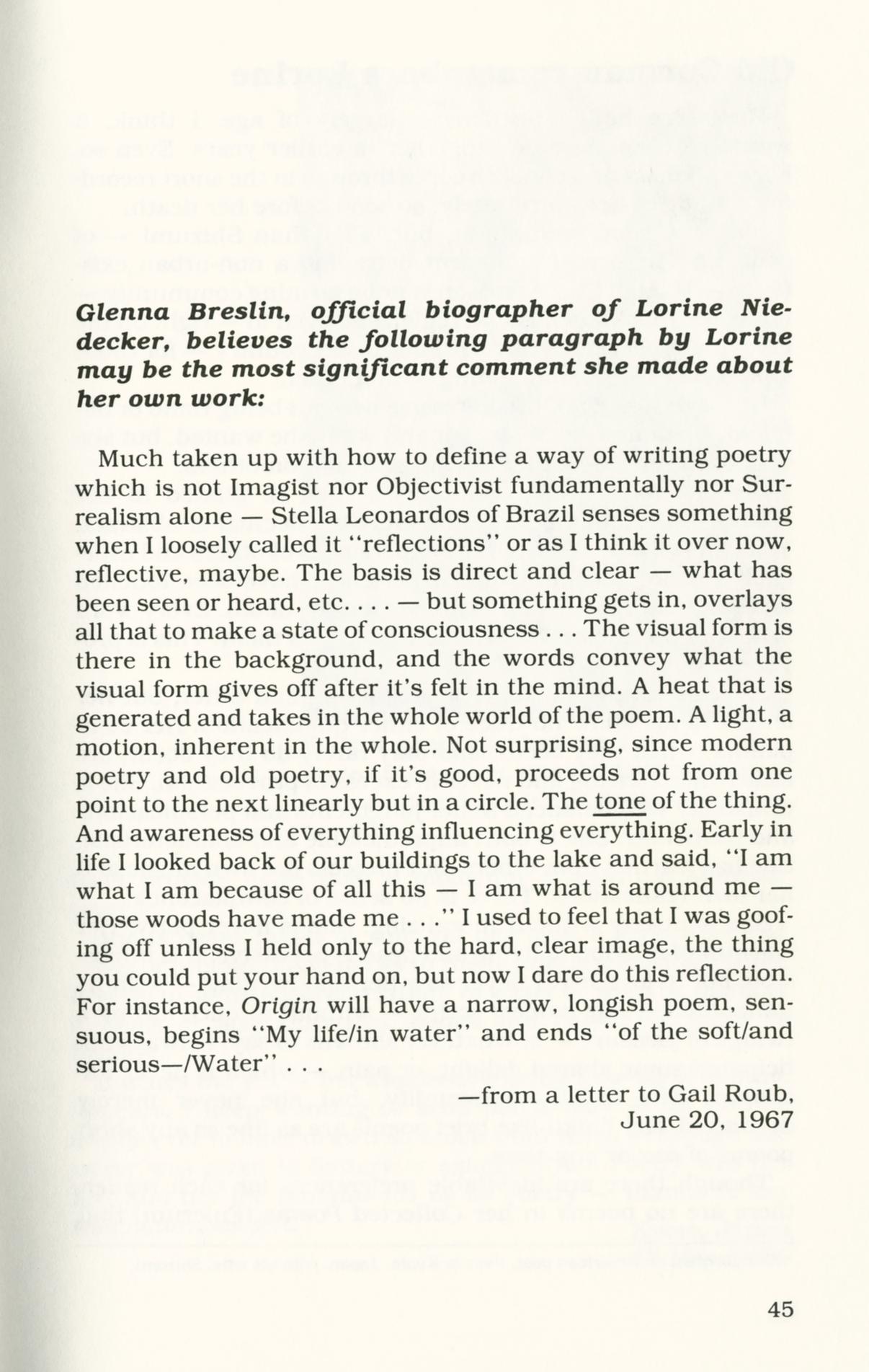 Glenna Breslin, official biographer of Lorine Niedecker, believes the following paragraph by Lorine may be the most significant comment she made about her own work:

Much taken up with how to define a way of writing poetry which is not Imagist nor Objectivist fundamentally nor Surrealism alone — Stella Leonardos of Brazil senses something when I loosely called it "reflections" or as I think it over now, reflective, maybe. The basis is direct and clear — what has been seen or heard, etc. . . . — but something gets in, overlays all that to make a state of consciousness . . . The visual form is there in the background, and the words convey what the visual form gives off after it's felt in the mind. A heat that is generated and takes in the whole world of the poem. A light, a motion, inherent in the whole. Not surprising, since modern poetry and old poetry, if it's good, proceeds not from one point to the next linearly but in a circle. The tone of the thing. And awareness of everything influencing everything. Early in life I looked back of our buildings to the lake and said, "I am what I am because of all this — I am what is around me — those woods have made me . . ." I used to feel that I was goofing off unless I held only to the hard, clear image, the thing you could put your hand on, but now I dare do this reflection. For instance, Origin will have a narrow, longish poem, sensuous, begins "My life/in water" and ends "of the soft/and serious—/Water" . . .

—from a letter to Gail Roub,
June 20, 1967

45